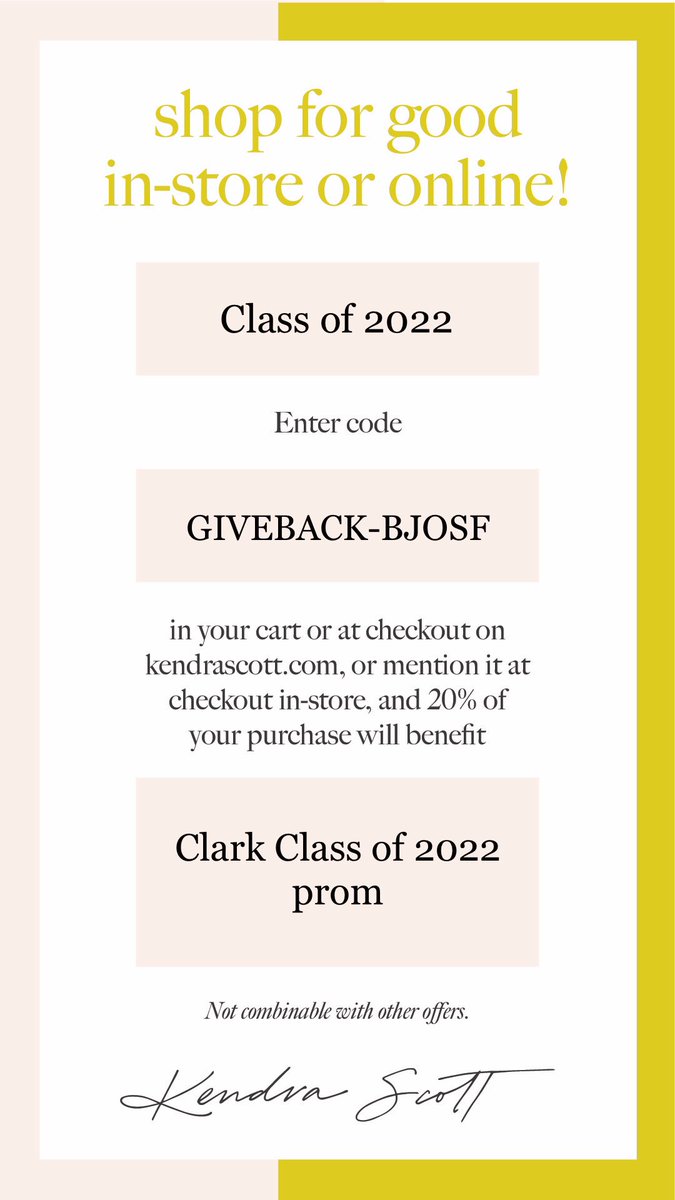 shop for good in-store or online!

Class of 2022

Enter code

GIVEBACK-BJOSF

in your cart or at checkout on kendrascott.com, or mention it at checkout in-store, and 20% of your purchase will benefit

Clark Class of 2022 prom

Not combinable with other offers.

Kendra Scott